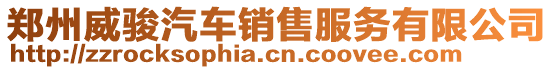 郑州威骏汽车销售服务有限公司
http://zzrocksophia.cn.coovee.com